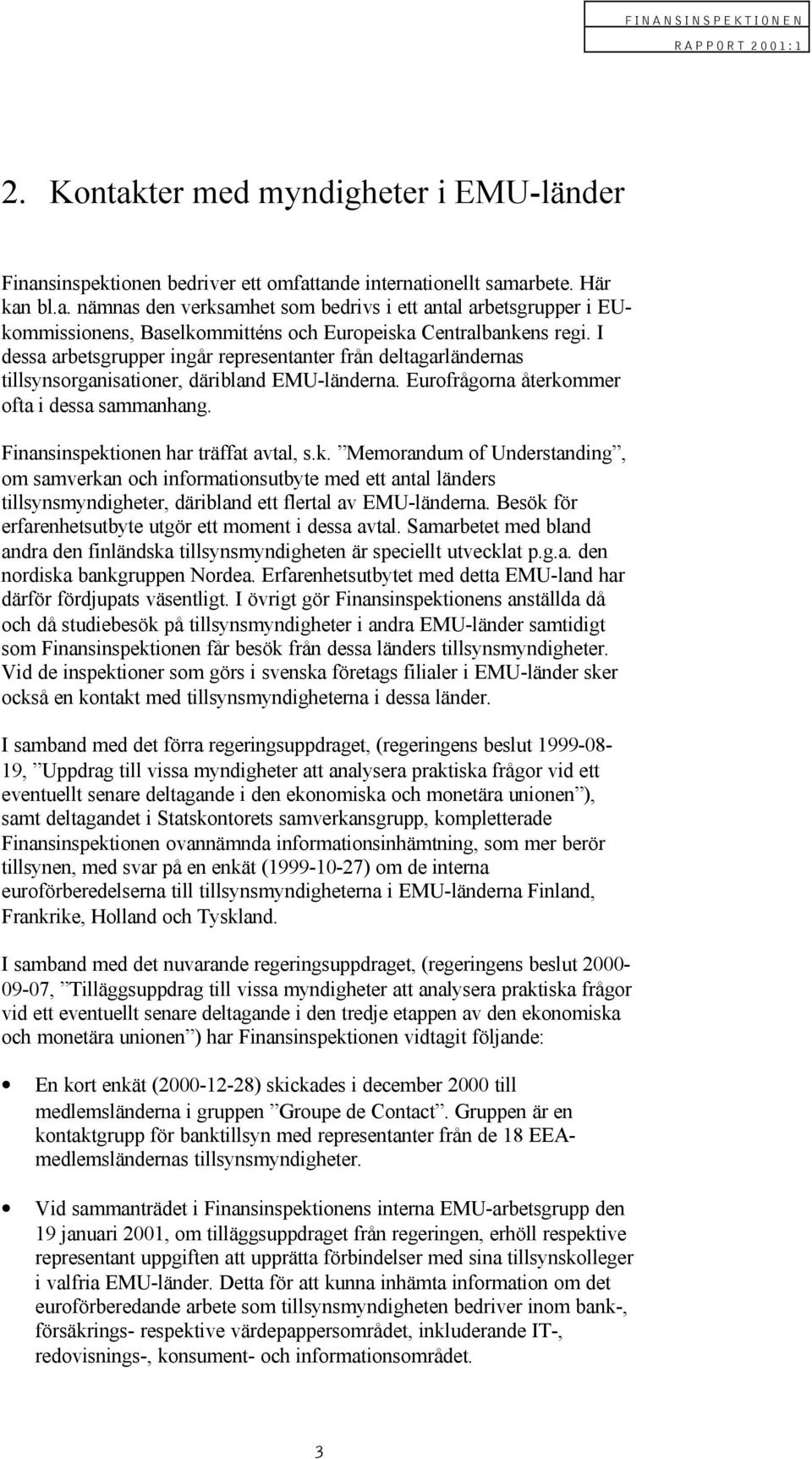 FINANSINSPEKTIONEN
RAPPORT 2001:1

2. Kontakter med myndigheter i EMU-länder

Finansinspektionen bedriver ett omfattande internationellt samarbete. Här kan bl.a. nämnas den verksamhet som bedrivs i ett antal arbetsgrupper i EU-kommissionens, Baselkommitténs och Europeiska Centralbankens regi. I dessa arbetsgrupper ingår representanter från deltagarländernas tillsynsorganisationer, däribland EMU-länderna. Eurofrågorna återkommer ofta i dessa sammanhang.

Finansinspektionen har träffat avtal, s.k. ”Memorandum of Understanding”, om samverkan och informationsutbyte med ett antal länders tillsynsmyndigheter, däribland ett flertal av EMU-länderna. Besök för erfarenhetsutbyte utgör ett moment i dessa avtal. Samarbetet med bland andra den finländska tillsynsmyndigheten är speciellt utvecklat p.g.a. den nordiska bankgruppen Nordea. Erfarenhetsutbytet med detta EMU-land har därför fördjupats väsentligt. I övrigt gör Finansinspektionens anställda då och då studiebesök på tillsynsmyndigheter i andra EMU-länder samtidigt som Finansinspektionen får besök från dessa länders tillsynsmyndigheter. Vid de inspektioner som görs i svenska företags filialer i EMU-länder sker också en kontakt med tillsynsmyndigheterna i dessa länder.

I samband med det förra regeringsuppdraget, (regeringens beslut 1999-08-19, ”Uppdrag till vissa myndigheter att analysera praktiska frågor vid ett eventuellt senare deltagande i den ekonomiska och monetära unionen”), samt deltagandet i Statskontorets samverkansgrupp, kompletterade Finansinspektionen ovannämnda informationsinhämtning, som mer berör tillsynen, med svar på en enkät (1999-10-27) om de interna euroförberedelserna till tillsynsmyndigheterna i EMU-länderna Finland, Frankrike, Holland och Tyskland.

I samband med det nuvarande regeringsuppdraget, (regeringens beslut 2000-09-07, ”Tilläggsuppdrag till vissa myndigheter att analysera praktiska frågor vid ett eventuellt senare deltagande i den tredje etappen av den ekonomiska och monetära unionen”) har Finansinspektionen vidtagit följande:

• En kort enkät (2000-12-28) skickades i december 2000 till medlemsländerna i gruppen ”Groupe de Contact”. Gruppen är en kontaktgrupp för banktillsyn med representanter från de 18 EEA-medlemsländernas tillsynsmyndigheter.

• Vid sammanträdet i Finansinspektionens interna EMU-arbetsgrupp den 19 januari 2001, om tilläggsuppdraget från regeringen, erhöll respektive representant uppgiften att upprätta förbindelser med sina tillsynskolleger i valfria EMU-länder. Detta för att kunna inhämta information om det euroförberedande arbete som tillsynsmyndigheten bedriver inom bank-, försäkrings- respektive värdepappersområdet, inkluderande IT-, redovisnings-, konsument- och informationsområdet.

3